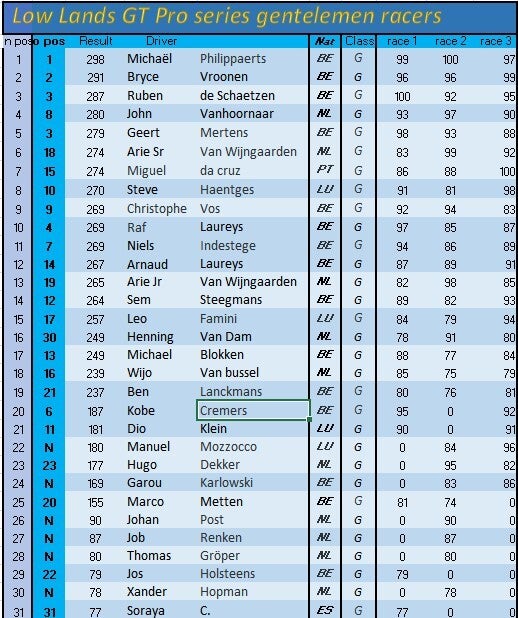 Low Lands GT Pro series gentelemen racers

| n pos | o pos | Result | Driver | | Nat | Class | race 1 | race 2 | race 3 |
|---|---|---|---|---|---|---|---|---|---|
| 1 | 1 | 298 | Michaël | Philippaerts | BE | G | 99 | 100 | 97 |
| 2 | 2 | 291 | Bryce | Vroonen | BE | G | 96 | 96 | 99 |
| 3 | 3 | 287 | Ruben | de Schaetzen | BE | G | 100 | 92 | 95 |
| 4 | 8 | 280 | John | Vanhoornaar | NL | G | 93 | 97 | 90 |
| 5 | 3 | 279 | Geert | Mertens | BE | G | 98 | 93 | 88 |
| 6 | 18 | 274 | Arie Sr | Van Wijngaarden | NL | G | 83 | 99 | 92 |
| 7 | 15 | 274 | Miguel | da cruz | PT | G | 86 | 88 | 100 |
| 8 | 10 | 270 | Steve | Haentges | LU | G | 91 | 81 | 98 |
| 9 | 9 | 269 | Christophe | Vos | BE | G | 92 | 94 | 83 |
| 10 | 4 | 269 | Raf | Laureys | BE | G | 97 | 85 | 87 |
| 11 | 7 | 269 | Niels | Indestege | BE | G | 94 | 86 | 89 |
| 12 | 14 | 267 | Arnaud | Laureys | BE | G | 87 | 89 | 91 |
| 13 | 19 | 265 | Arie Jr | Van Wijngaarden | NL | G | 82 | 98 | 85 |
| 14 | 12 | 264 | Sem | Steegmans | BE | G | 89 | 82 | 93 |
| 15 | 17 | 257 | Leo | Famini | LU | G | 84 | 79 | 94 |
| 16 | 30 | 249 | Henning | Van Dam | NL | G | 78 | 91 | 80 |
| 17 | 13 | 249 | Michael | Blokken | BE | G | 88 | 77 | 84 |
| 18 | 16 | 239 | Wijo | Van bussel | NL | G | 85 | 75 | 79 |
| 19 | 21 | 237 | Ben | Lanckmans | BE | G | 80 | 76 | 81 |
| 20 | 6 | 187 | Kobe | Cremers | BE | G | 95 | 0 | 92 |
| 21 | 11 | 181 | Dio | Klein | LU | G | 90 | 0 | 91 |
| 22 | N | 180 | Manuel | Mozzocco | LU | G | 0 | 84 | 96 |
| 23 | 23 | 177 | Hugo | Dekker | NL | G | 0 | 95 | 82 |
| 24 | N | 169 | Garou | Karlowski | BE | G | 0 | 83 | 86 |
| 25 | 20 | 155 | Marco | Metten | BE | G | 81 | 74 | 0 |
| 26 | N | 90 | Johan | Post | NL | G | 0 | 90 | 0 |
| 27 | N | 87 | Job | Renken | NL | G | 0 | 87 | 0 |
| 28 | N | 80 | Thomas | Gröper | NL | G | 0 | 80 | 0 |
| 29 | 22 | 79 | Jos | Holsteens | BE | G | 79 | 0 | 0 |
| 30 | N | 78 | Xander | Hopman | NL | G | 0 | 78 | 0 |
| 31 | 31 | 77 | Soraya | C. | ES | G | 77 | 0 | 0 |